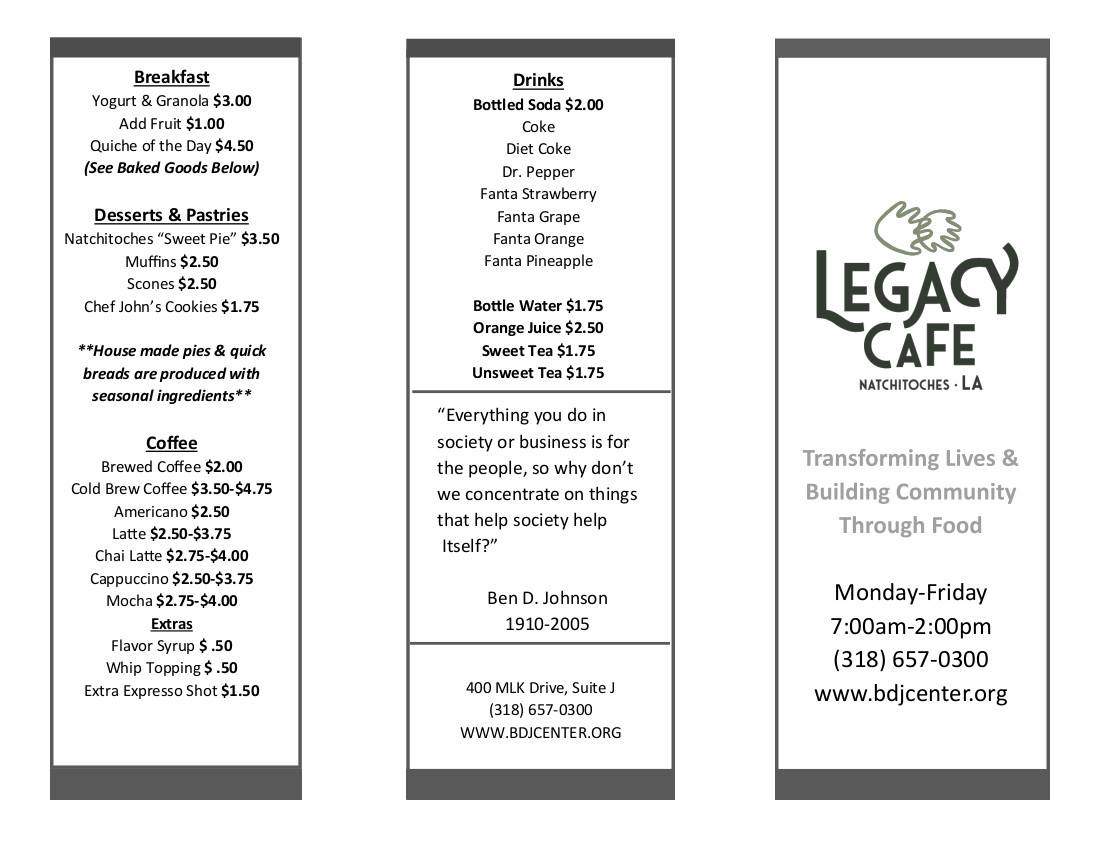 Breakfast
Yogurt & Granola $3.00
Add Fruit $1.00
Quiche of the Day $4.50
(See Baked Goods Below)

Desserts & Pastries
Natchitoches “Sweet Pie” $3.50
Muffins $2.50
Scones $2.50
Chef John’s Cookies $1.75

**House made pies & quick breads are produced with seasonal ingredients**

Coffee
Brewed Coffee $2.00
Cold Brew Coffee $3.50-$4.75
Americano $2.50
Latte $2.50-$3.75
Chai Latte $2.75-$4.00
Cappuccino $2.50-$3.75
Mocha $2.75-$4.00
Extras
Flavor Syrup $ .50
Whip Topping $ .50
Extra Expresso Shot $1.50

Drinks
Bottled Soda $2.00
Coke
Diet Coke
Dr. Pepper
Fanta Strawberry
Fanta Grape
Fanta Orange
Fanta Pineapple

Bottle Water $1.75
Orange Juice $2.50
Sweet Tea $1.75
Unsweet Tea $1.75

“Everything you do in society or business is for the people, so why don’t we concentrate on things that help society help Itself?”

Ben D. Johnson
1910-2005

400 MLK Drive, Suite J
(318) 657-0300
WWW.BDJCENTER.ORG

LEGACY CAFE
NATCHITOCHES · LA

Transforming Lives & Building Community Through Food

Monday-Friday
7:00am-2:00pm
(318) 657-0300
www.bdjcenter.org